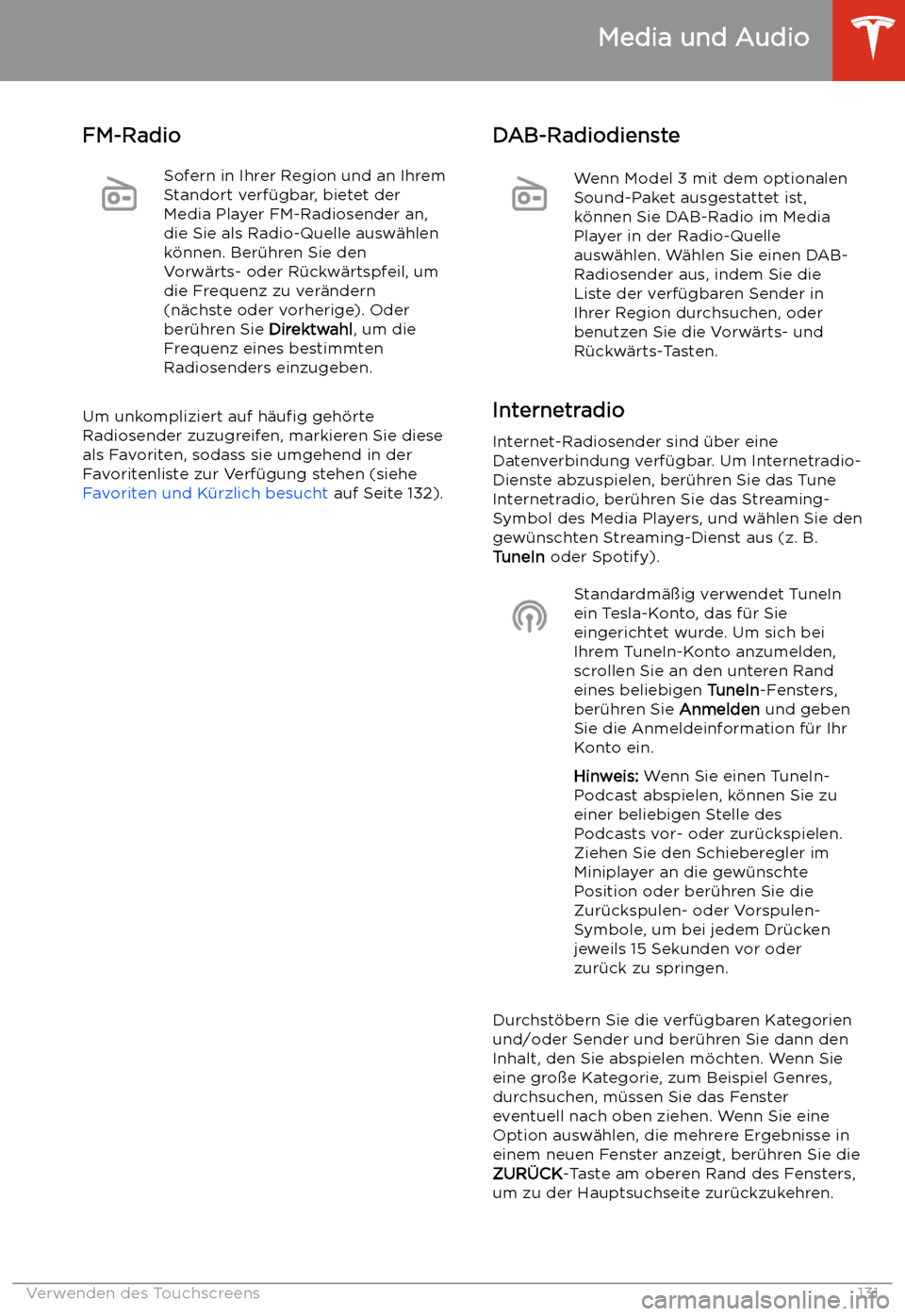 Media und Audio

FM-Radio

Sofern in Ihrer Region und an Ihrem Standort verfügbar, bietet der Media Player FM-Radiosender an, die Sie als Radio-Quelle auswählen können. Berühren Sie den Vorwärts- oder Rückwärtspfeil, um die Frequenz zu verändern (nächste oder vorherige). Oder berühren Sie Direktwahl, um die Frequenz eines bestimmten Radiosenders einzugeben.

Um unkompliziert auf häufig gehörte Radiosender zuzugreifen, markieren Sie diese als Favoriten, sodass sie umgehend in der Favoritenliste zur Verfügung stehen (siehe Favoriten und Kürzlich besucht auf Seite 132).

DAB-Radiodienste

Wenn Model 3 mit dem optionalen Sound-Paket ausgestattet ist, können Sie DAB-Radio im Media Player in der Radio-Quelle auswählen. Wählen Sie einen DAB-Radiosender aus, indem Sie die Liste der verfügbaren Sender in Ihrer Region durchsuchen, oder benutzen Sie die Vorwärts- und Rückwärts-Tasten.

Internetradio

Internet-Radiosender sind über eine Datenverbindung verfügbar. Um Internetradio-Dienste abzuspielen, berühren Sie das Tune Internetradio, berühren Sie das Streaming-Symbol des Media Players, und wählen Sie den gewünschten Streaming-Dienst aus (z. B. TuneIn oder Spotify).

Standardmäßig verwendet TuneIn ein Tesla-Konto, das für Sie eingerichtet wurde. Um sich bei Ihrem TuneIn-Konto anzumelden, scrollen Sie an den unteren Rand eines beliebigen TuneIn-Fensters, berühren Sie Anmelden und geben Sie die Anmeldeinformation für Ihr Konto ein.

Hinweis: Wenn Sie einen TuneIn-Podcast abspielen, können Sie zu einer beliebigen Stelle des Podcasts vor- oder zurückspielen. Ziehen Sie den Schieberegler im Miniplayer an die gewünschte Position oder berühren Sie die Zurückspulen- oder Vorspulen-Symbole, um bei jedem Drücken jeweils 15 Sekunden vor oder zurück zu springen.

Durchstöbern Sie die verfügbaren Kategorien und/oder Sender und berühren Sie dann den Inhalt, den Sie abspielen möchten. Wenn Sie eine große Kategorie, zum Beispiel Genres, durchsuchen, müssen Sie das Fenster eventuell nach oben ziehen. Wenn Sie eine Option auswählen, die mehrere Ergebnisse in einem neuen Fenster anzeigt, berühren Sie die ZURÜCK-Taste am oberen Rand des Fensters, um zu der Hauptsuchseite zurückzukehren.

Verwenden des Touchscreens 131

carmanualsonline.info